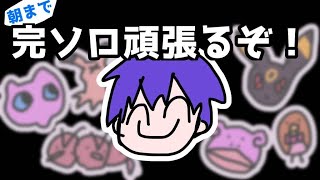 朝まで
完ソロ頑張るぞ！